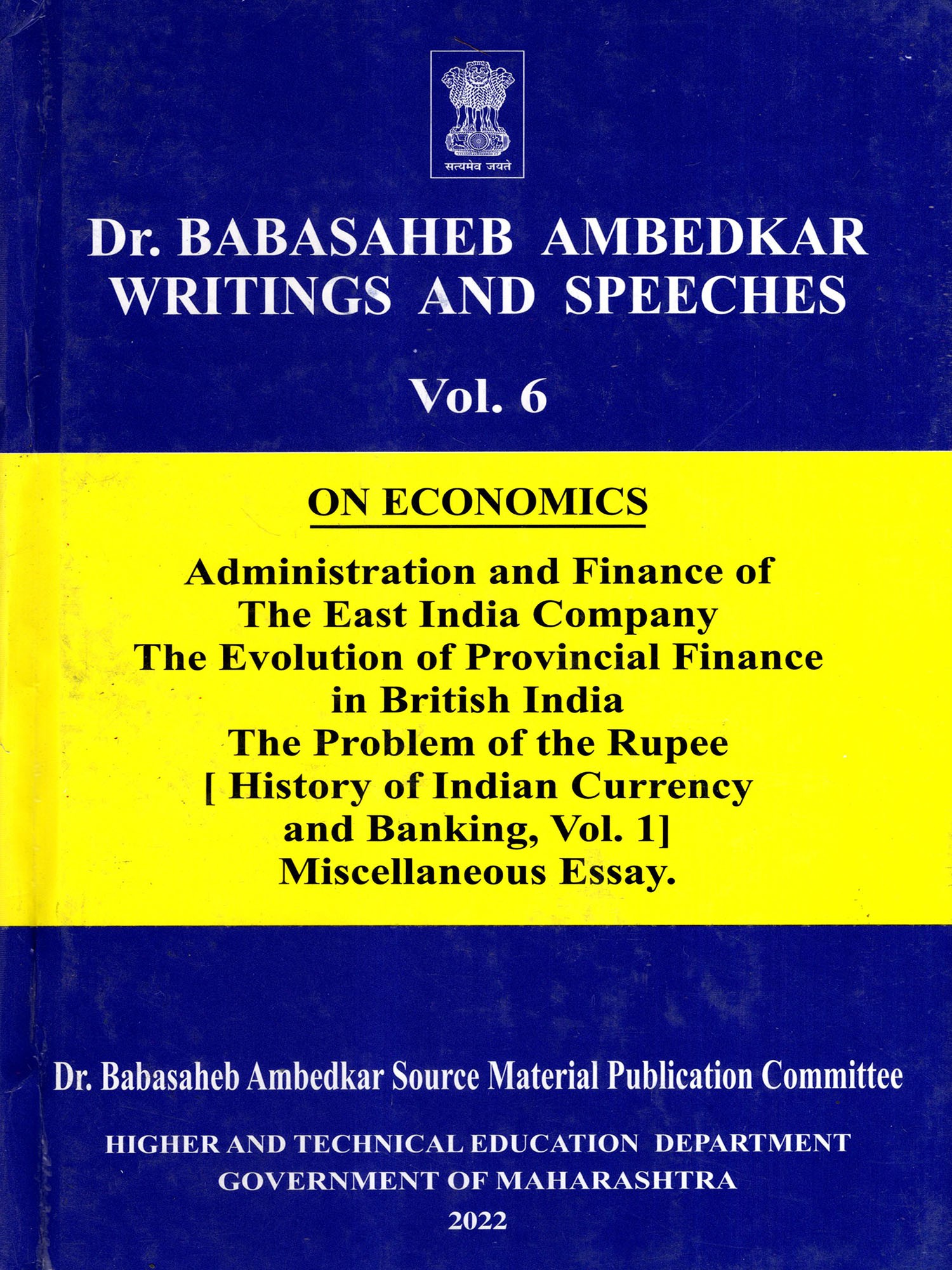 सत्यमेव जयते

Dr. BABASAHEB AMBEDKAR
WRITINGS AND SPEECHES

Vol. 6

ON ECONOMICS

Administration and Finance of
The East India Company
The Evolution of Provincial Finance
in British India
The Problem of the Rupee
[ History of Indian Currency
and Banking, Vol. 1]
Miscellaneous Essay.

Dr. Babasaheb Ambedkar Source Material Publication Committee

HIGHER AND TECHNICAL EDUCATION DEPARTMENT
GOVERNMENT OF MAHARASHTRA
2022